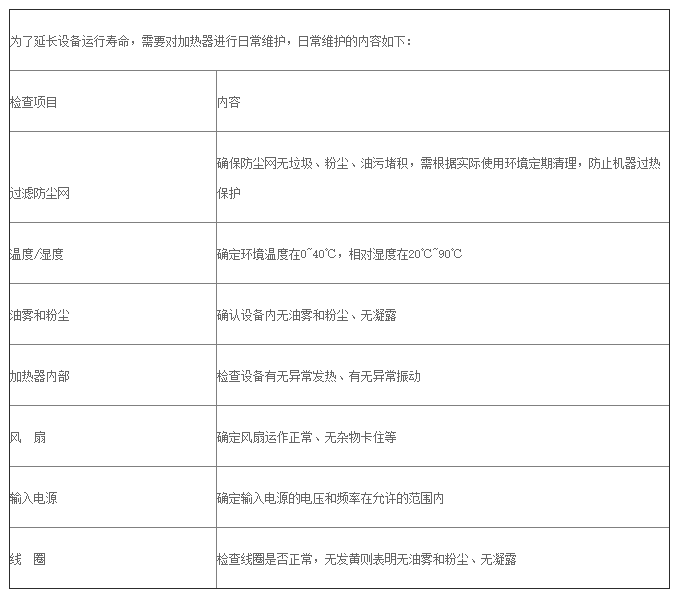 为了延长设备运行寿命，需要对加热器进行日常维护，日常维护的内容如下：

| 检查项目 | 内容 |
|---|---|
| 过滤防尘网 | 确保防尘网无垃圾、粉尘、油污堵积，需根据实际使用环境定期清理，防止机器过热保护 |
| 温度/湿度 | 确定环境温度在0~40℃，相对湿度在20℃~90℃ |
| 油雾和粉尘 | 确认设备内无油雾和粉尘、无凝露 |
| 加热器内部 | 检查设备有无异常发热、有无异常振动 |
| 风　扇 | 确定风扇运作正常、无杂物卡住等 |
| 输入电源 | 确定输入电源的电压和频率在允许的范围内 |
| 线　圈 | 检查线圈是否正常，无发黄则表明无油雾和粉尘、无凝露 |